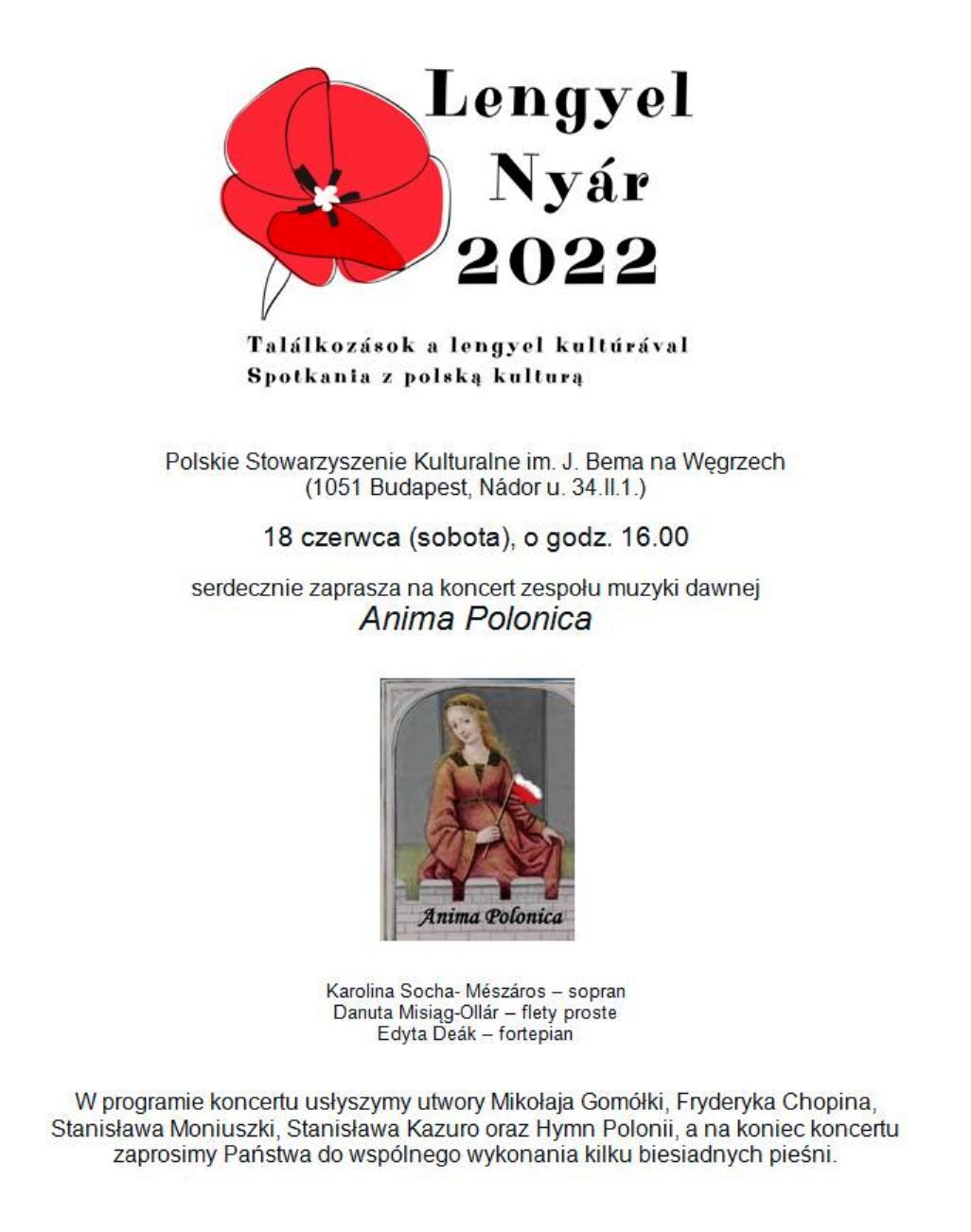 Lengyel
Nyár
2022

Találkozások a lengyel kultúrával
Spotkania z polską kulturą

Polskie Stowarzyszenie Kulturalne im. J. Bema na Węgrzech
(1051 Budapest, Nádor u. 34.II.1.)

18 czerwca (sobota), o godz. 16.00

serdecznie zaprasza na koncert zespołu muzyki dawnej
Anima Polonica

Anima Polonica

Karolina Socha- Mészáros – sopran
Danuta Misiąg-Ollár – flety proste
Edyta Deák – fortepian

W programie koncertu usłyszymy utwory Mikołaja Gomółki, Fryderyka Chopina, Stanisława Moniuszki, Stanisława Kazuro oraz Hymn Polonii, a na koniec koncertu zaprosimy Państwa do wspólnego wykonania kilku biesiadnych pieśni.